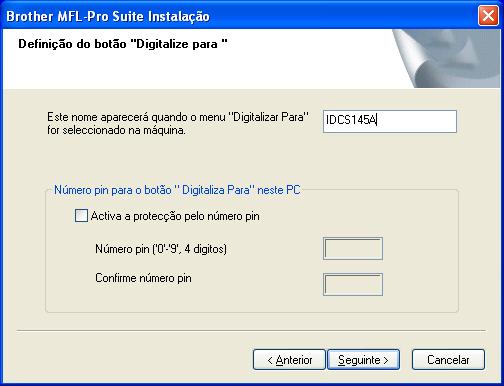 Brother MFL-Pro Suite Instalação

Definição do botão "Digitalize para "

Este nome aparecerá quando o menu "Digitalizar Para" for seleccionado na máquina.

IDCS145A

Número pin para o botão " Digitaliza Para" neste PC

Activa a protecção pelo número pin

Número pin ('0'-'9', 4 digitos)

Confirme número pin

< Anterior

Seguinte >

Cancelar